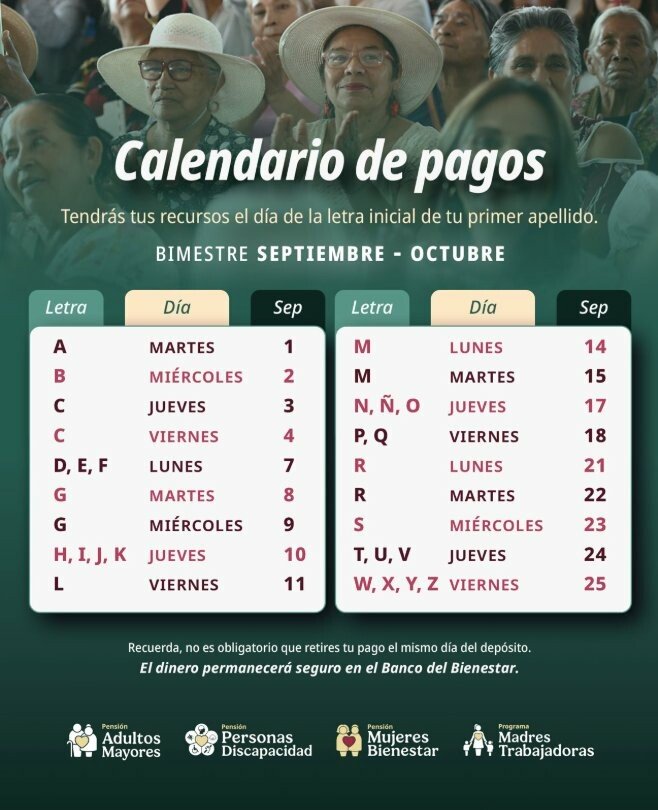 Calendario de pagos

Tendrás tus recursos el día de la letra inicial de tu primer apellido.

BIMESTRE SEPTIEMBRE - OCTUBRE

| Letra | Día | Sep |
|---|---|---|
| A | MARTES | 1 |
| B | MIÉRCOLES | 2 |
| C | JUEVES | 3 |
| C | VIERNES | 4 |
| D, E, F | LUNES | 7 |
| G | MARTES | 8 |
| G | MIÉRCOLES | 9 |
| H, I, J, K | JUEVES | 10 |
| L | VIERNES | 11 |

| Letra | Día | Sep |
|---|---|---|
| M | LUNES | 14 |
| M | MARTES | 15 |
| N, Ñ, O | JUEVES | 17 |
| P, Q | VIERNES | 18 |
| R | LUNES | 21 |
| R | MARTES | 22 |
| S | MIÉRCOLES | 23 |
| T, U, V | JUEVES | 24 |
| W, X, Y, Z | VIERNES | 25 |

Recuerda, no es obligatorio que retires tu pago el mismo día del depósito.
El dinero permanecerá seguro en el Banco del Bienestar.

Pensión Adultos Mayores

Pensión Personas Discapacidad

Pensión Mujeres Bienestar

Programa Madres Trabajadoras